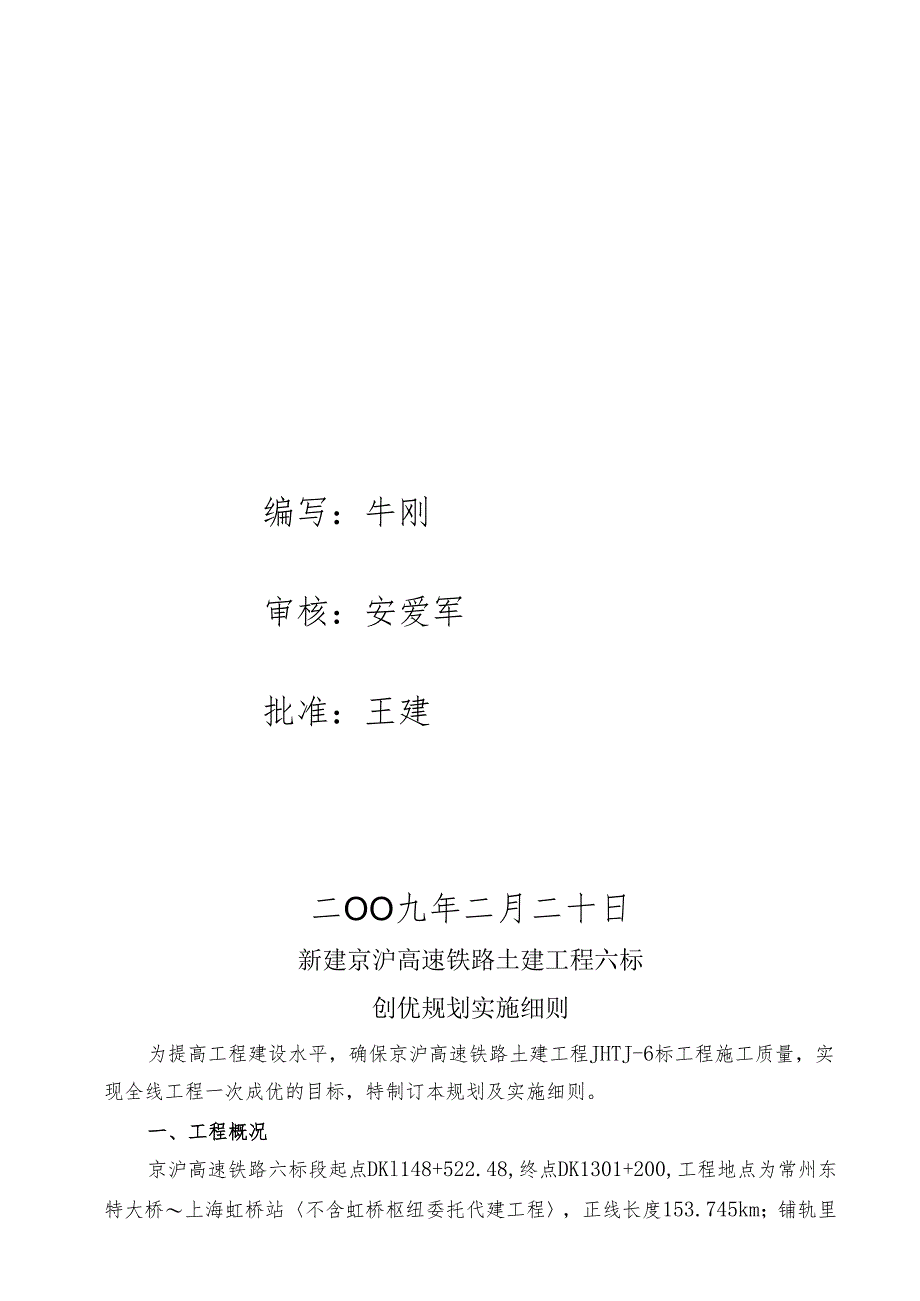 编写：牛刚

审核：安爱军

批准：王建

二OO九年二月二十日

新建京沪高速铁路土建工程六标

创优规划实施细则

为提高工程建设水平，确保京沪高速铁路土建工程JHTJ-6标工程施工质量，实现全线工程一次成优的目标，特制订本规划及实施细则。

一、工程概况

京沪高速铁路六标段起点DK1148+522.48,终点DK1301+200,工程地点为常州东特大桥～上海虹桥站〈不含虹桥枢纽委托代建工程〉，正线长度153.745km；铺轨里